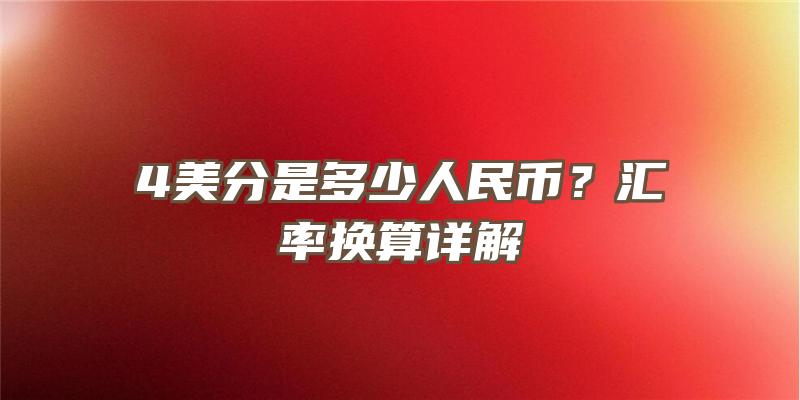 4美分是多少人民币？汇率换算详解